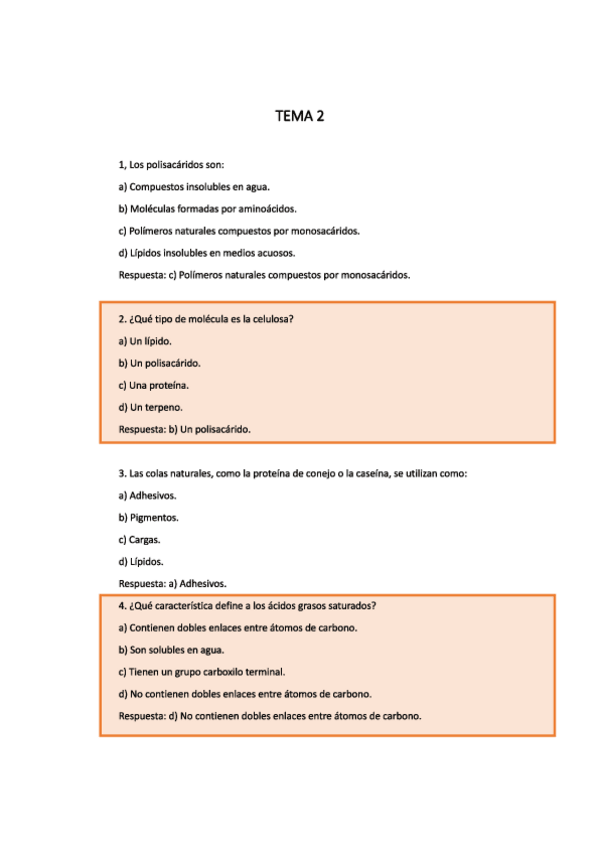 TEMA 2

1, Los polisacáridos son:

a) Compuestos insolubles en agua.

b) Moléculas formadas por aminoácidos.

c) Polímeros naturales compuestos por monosacáridos.

d) Lípidos insolubles en medios acuosos.

Respuesta: c) Polímeros naturales compuestos por monosacáridos.

2. ¿Qué tipo de molécula es la celulosa?

a) Un lípido.

b) Un polisacárido.

c) Una proteína.

d) Un terpeno.

Respuesta: b) Un polisacárido.

3. Las colas naturales, como la proteína de conejo o la caseína, se utilizan como:

a) Adhesivos.

b) Pigmentos.

c) Cargas.

d) Lípidos.

Respuesta: a) Adhesivos.

4. ¿Qué característica define a los ácidos grasos saturados?

a) Contienen dobles enlaces entre átomos de carbono.

b) Son solubles en agua.

c) Tienen un grupo carboxilo terminal.

d) No contienen dobles enlaces entre átomos de carbono.

Respuesta: d) No contienen dobles enlaces entre átomos de carbono.